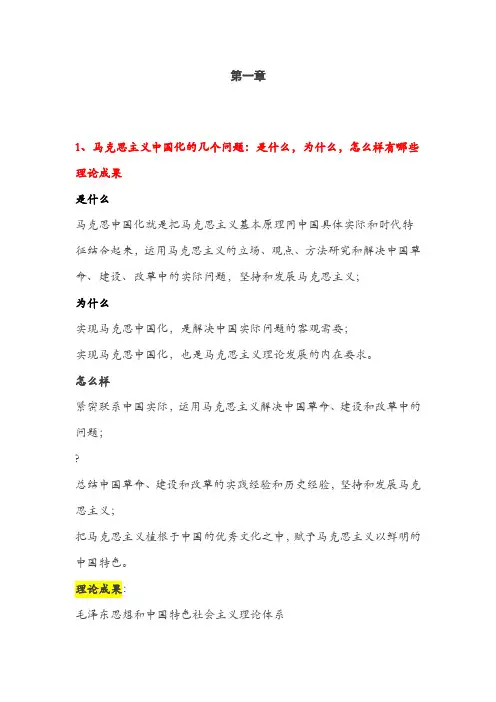 第一章

1、马克思主义中国化的几个问题：是什么，为什么，怎么样有哪些理论成果

是什么

马克思中国化就是把马克思主义基本原理同中国具体实际和时代特征结合起来，运用马克思主义的立场、观点、方法研究和解决中国革命、建设、改革中的实际问题，坚持和发展马克思主义；

为什么

实现马克思中国化，是解决中国实际问题的客观需要；

实现马克思中国化，也是马克思主义理论发展的内在要求。

怎么样

紧密联系中国实际，运用马克思主义解决中国革命、建设和改革中的问题；

?

总结中国革命、建设和改革的实践经验和历史经验，坚持和发展马克思主义；

把马克思主义植根于中国的优秀文化之中，赋予马克思主义以鲜明的中国特色。

理论成果：

毛泽东思想和中国特色社会主义理论体系